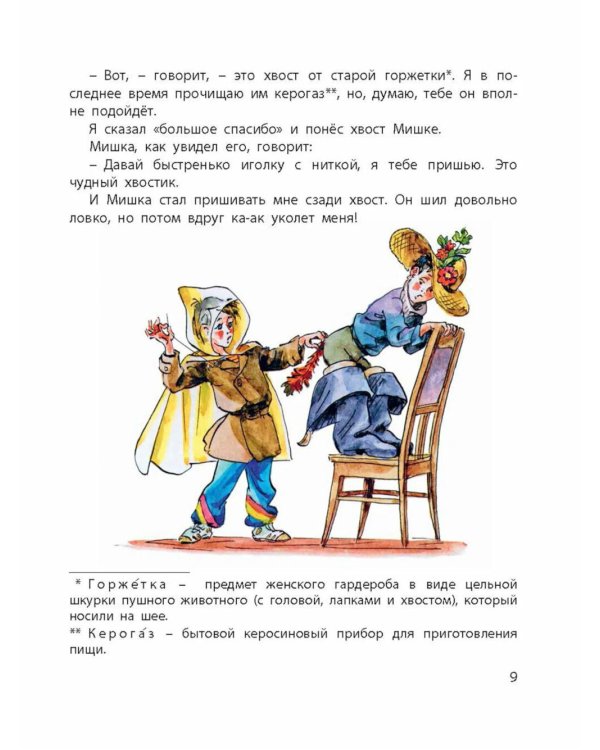 – Вот, – говорит, – это хвост от старой горжетки*. Я в последнее время прочищаю им керогаз**, но, думаю, тебе он вполне подойдёт.

Я сказал «большое спасибо» и понёс хвост Мишке.

Мишка, как увидел его, говорит:

– Давай быстренько иголку с ниткой, я тебе пришью. Это чудный хвостик.

И Мишка стал пришивать мне сзади хвост. Он шил довольно ловко, но потом вдруг ка-ак уколет меня!

* Горже́тка – предмет женского гардероба в виде цельной шкурки пушного животного (с головой, лапками и хвостом), который носили на шее.

** Керога́з – бытовой керосиновый прибор для приготовления пищи.

9